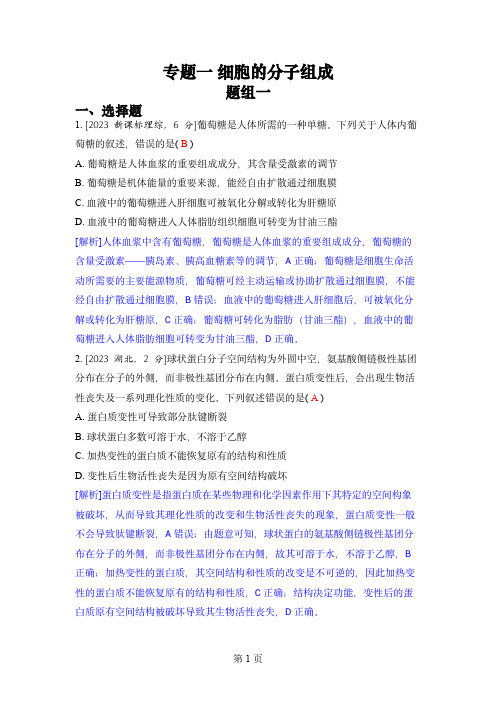 专题一 细胞的分子组成
题组一

一、选择题

1. [2023 新课标理综，6 分]葡萄糖是人体所需的一种单糖。下列关于人体内葡萄糖的叙述，错误的是( B )

A. 葡萄糖是人体血浆的重要组成成分，其含量受激素的调节

B. 葡萄糖是机体能量的重要来源，能经自由扩散通过细胞膜

C. 血液中的葡萄糖进入肝细胞可被氧化分解或转化为肝糖原

D. 血液中的葡萄糖进入人体脂肪组织细胞可转变为甘油三酯

[解析]人体血浆中含有葡萄糖，葡萄糖是人体血浆的重要组成成分，葡萄糖的含量受激素——胰岛素、胰高血糖素等的调节，A 正确；葡萄糖是细胞生命活动所需要的主要能源物质，葡萄糖可经主动运输或协助扩散通过细胞膜，不能经自由扩散通过细胞膜，B 错误；血液中的葡萄糖进入肝细胞后，可被氧化分解或转化为肝糖原，C 正确；葡萄糖可转化为脂肪（甘油三酯），血液中的葡萄糖进入人体脂肪细胞可转变为甘油三酯，D 正确。

2. [2023 湖北，2 分]球状蛋白分子空间结构为外圆中空，氨基酸侧链极性基团分布在分子的外侧，而非极性基团分布在内侧。蛋白质变性后，会出现生物活性丧失及一系列理化性质的变化。下列叙述错误的是( A )

A. 蛋白质变性可导致部分肽键断裂

B. 球状蛋白多数可溶于水，不溶于乙醇

C. 加热变性的蛋白质不能恢复原有的结构和性质

D. 变性后生物活性丧失是因为原有空间结构破坏

[解析]蛋白质变性是指蛋白质在某些物理和化学因素作用下其特定的空间构象被破坏，从而导致其理化性质的改变和生物活性丧失的现象，蛋白质变性一般不会导致肽键断裂，A 错误；由题意可知，球状蛋白的氨基酸侧链极性基团分布在分子的外侧，而非极性基团分布在内侧，故其可溶于水，不溶于乙醇，B 正确；加热变性的蛋白质，其空间结构和性质的改变是不可逆的，因此加热变性的蛋白质不能恢复原有的结构和性质，C 正确；结构决定功能，变性后的蛋白质原有空间结构被破坏导致其生物活性丧失，D 正确。

第 1 页